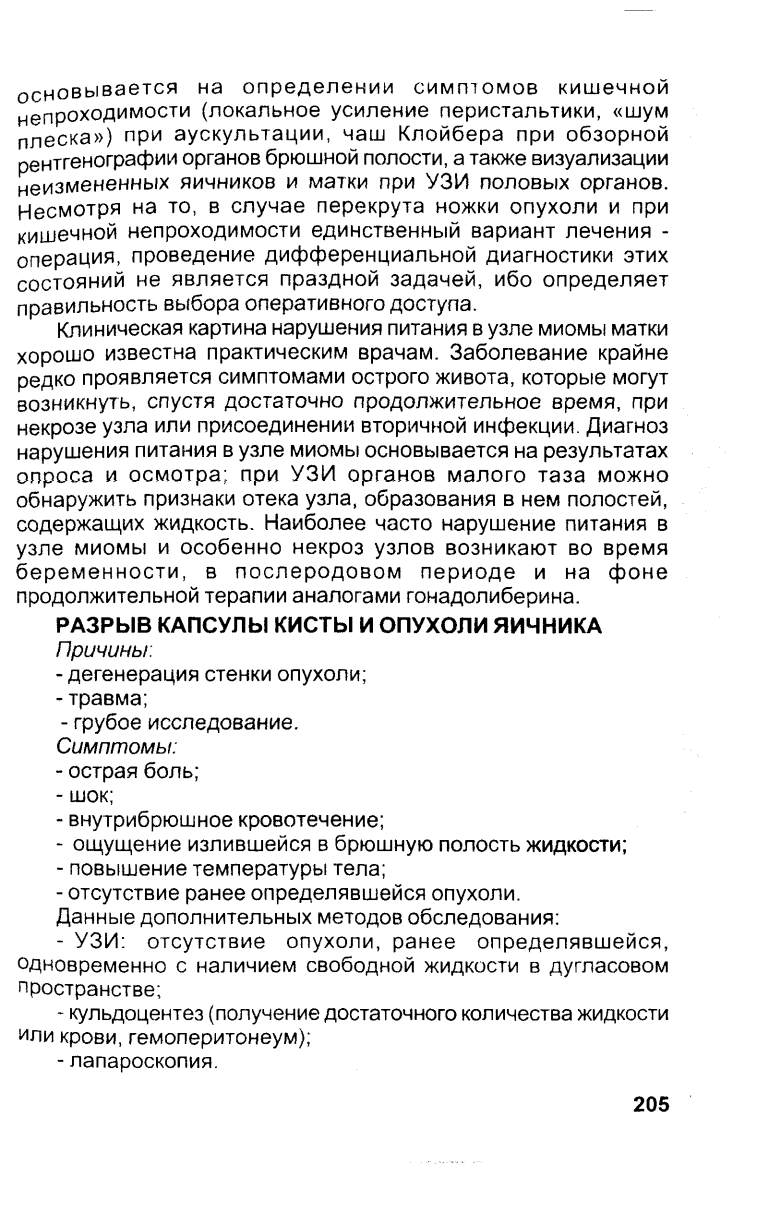 основывается на определении симптомов кишечной непроходимости (локальное усиление перистальтики, «шум плеска») при аускультации, чаш Клойбера при обзорной рентгенографии органов брюшной полости, а также визуализации неизмененных яичников и матки при УЗИ половых органов. Несмотря на то, в случае перекрута ножки опухоли и при кишечной непроходимости единственный вариант лечения - операция, проведение дифференциальной диагностики этих состояний не является праздной задачей, ибо определяет правильность выбора оперативного доступа.

Клиническая картина нарушения питания в узле миомы матки хорошо известна практическим врачам. Заболевание крайне редко проявляется симптомами острого живота, которые могут возникнуть, спустя достаточно продолжительное время, при некрозе узла или присоединении вторичной инфекции. Диагноз нарушения питания в узле миомы основывается на результатах опроса и осмотра; при УЗИ органов малого таза можно обнаружить признаки отека узла, образования в нем полостей, содержащих жидкость. Наиболее часто нарушение питания в узле миомы и особенно некроз узлов возникают во время беременности, в послеродовом периоде и на фоне продолжительной терапии аналогами гонадолиберина.

РАЗРЫВ КАПСУЛЫ КИСТЫ И ОПУХОЛИ ЯИЧНИКА

Причины:
- дегенерация стенки опухоли;
- травма;
- грубое исследование.

Симптомы:
- острая боль;
- шок;
- внутрибрюшное кровотечение;
- ощущение излившейся в брюшную полость жидкости;
- повышение температуры тела;
- отсутствие ранее определявшейся опухоли.

Данные дополнительных методов обследования:
- УЗИ: отсутствие опухоли, ранее определявшейся, одновременно с наличием свободной жидкости в дугласовом пространстве;
- кульдоцентез (получение достаточного количества жидкости или крови, гемоперитонеум);
- лапароскопия.

205